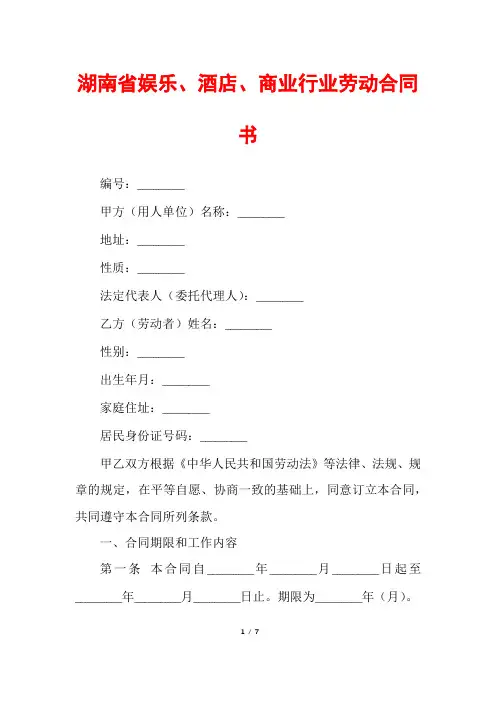 湖南省娱乐、酒店、商业行业劳动合同书

编号：________

甲方（用人单位）名称：________

地址：________

性质：________

法定代表人（委托代理人）：________

乙方（劳动者）姓名：________

性别：________

出生年月：________

家庭住址：________

居民身份证号码：________

甲乙双方根据《中华人民共和国劳动法》等法律、法规、规章的规定，在平等自愿、协商一致的基础上，同意订立本合同，共同遵守本合同所列条款。

一、合同期限和工作内容

第一条 本合同自________年________月________日起至________年________月________日止。期限为________年（月）。

1 / 7